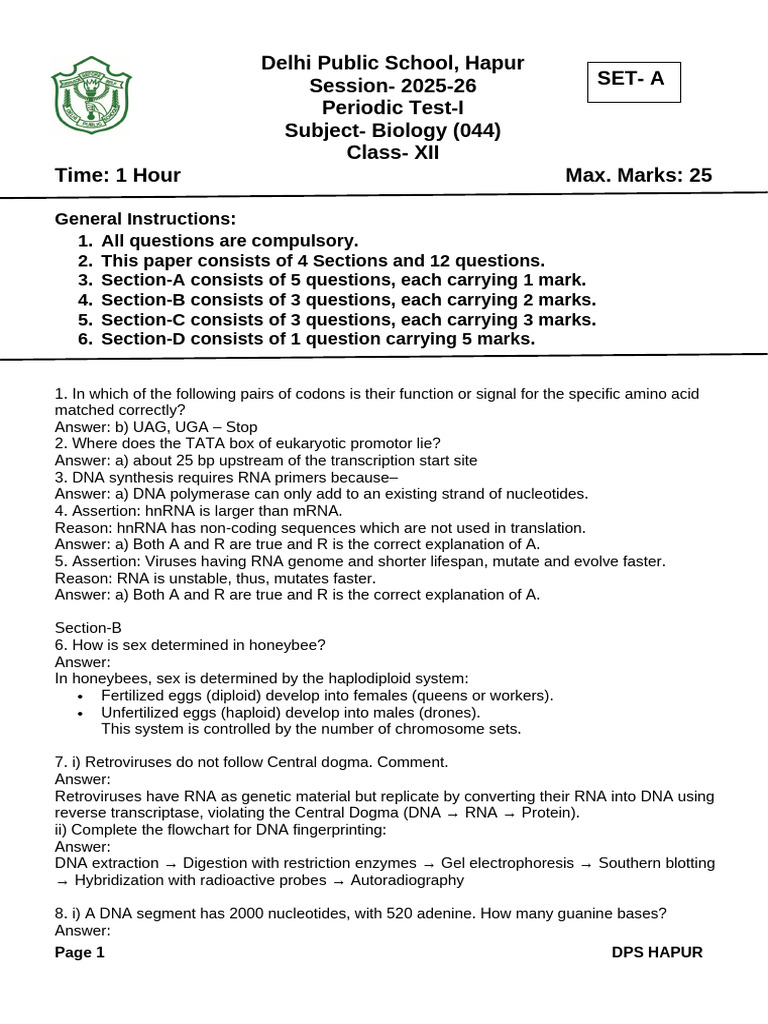 Delhi Public School, Hapur
Session- 2025-26
Periodic Test-I
Subject- Biology (044)
Class- XII

SET- A

Time: 1 Hour

Max. Marks: 25

General Instructions:
1. All questions are compulsory.
2. This paper consists of 4 Sections and 12 questions.
3. Section-A consists of 5 questions, each carrying 1 mark.
4. Section-B consists of 3 questions, each carrying 2 marks.
5. Section-C consists of 3 questions, each carrying 3 marks.
6. Section-D consists of 1 question carrying 5 marks.

1. In which of the following pairs of codons is their function or signal for the specific amino acid matched correctly?
Answer: b) UAG, UGA – Stop
2. Where does the TATA box of eukaryotic promotor lie?
Answer: a) about 25 bp upstream of the transcription start site
3. DNA synthesis requires RNA primers because–
Answer: a) DNA polymerase can only add to an existing strand of nucleotides.
4. Assertion: hnRNA is larger than mRNA.
Reason: hnRNA has non-coding sequences which are not used in translation.
Answer: a) Both A and R are true and R is the correct explanation of A.
5. Assertion: Viruses having RNA genome and shorter lifespan, mutate and evolve faster.
Reason: RNA is unstable, thus, mutates faster.
Answer: a) Both A and R are true and R is the correct explanation of A.

Section-B
6. How is sex determined in honeybee?
Answer:
In honeybees, sex is determined by the haplodiploid system:
• Fertilized eggs (diploid) develop into females (queens or workers).
• Unfertilized eggs (haploid) develop into males (drones).
This system is controlled by the number of chromosome sets.

7. i) Retroviruses do not follow Central dogma. Comment.
Answer:
Retroviruses have RNA as genetic material but replicate by converting their RNA into DNA using reverse transcriptase, violating the Central Dogma (DNA → RNA → Protein).
ii) Complete the flowchart for DNA fingerprinting:
Answer:
DNA extraction → Digestion with restriction enzymes → Gel electrophoresis → Southern blotting → Hybridization with radioactive probes → Autoradiography

8. i) A DNA segment has 2000 nucleotides, with 520 adenine. How many guanine bases?
Answer:

Page 1

DPS HAPUR